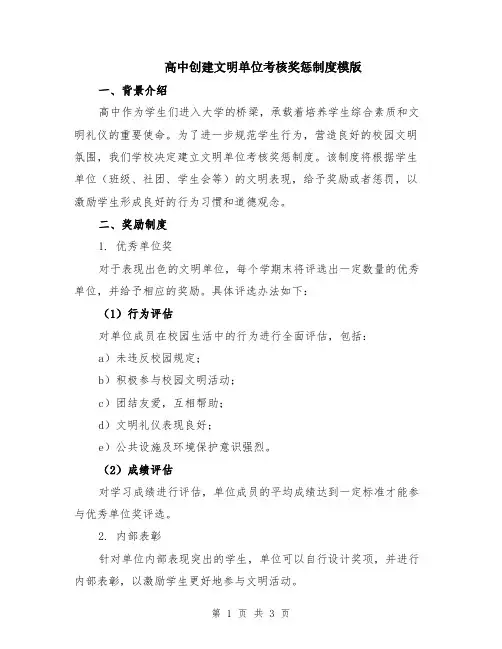 高中创建文明单位考核奖惩制度模版

一、背景介绍

高中作为学生们进入大学的桥梁，承载着培养学生综合素质和文明礼仪的重要使命。为了进一步规范学生行为，营造良好的校园文明氛围，我们学校决定建立文明单位考核奖惩制度。该制度将根据学生单位（班级、社团、学生会等）的文明表现，给予奖励或者惩罚，以激励学生形成良好的行为习惯和道德观念。

二、奖励制度

1. 优秀单位奖

对于表现出色的文明单位，每个学期末将评选出一定数量的优秀单位，并给予相应的奖励。具体评选办法如下：

（1）行为评估

对单位成员在校园生活中的行为进行全面评估，包括：

a）未违反校园规定；

b）积极参与校园文明活动；

c）团结友爱，互相帮助；

d）文明礼仪表现良好；

e）公共设施及环境保护意识强烈。

（2）成绩评估

对学习成绩进行评估，单位成员的平均成绩达到一定标准才能参与优秀单位奖评选。

2. 内部表彰

针对单位内部表现突出的学生，单位可以自行设计奖项，并进行内部表彰，以激励学生更好地参与文明活动。

第 1 页 共 3 页